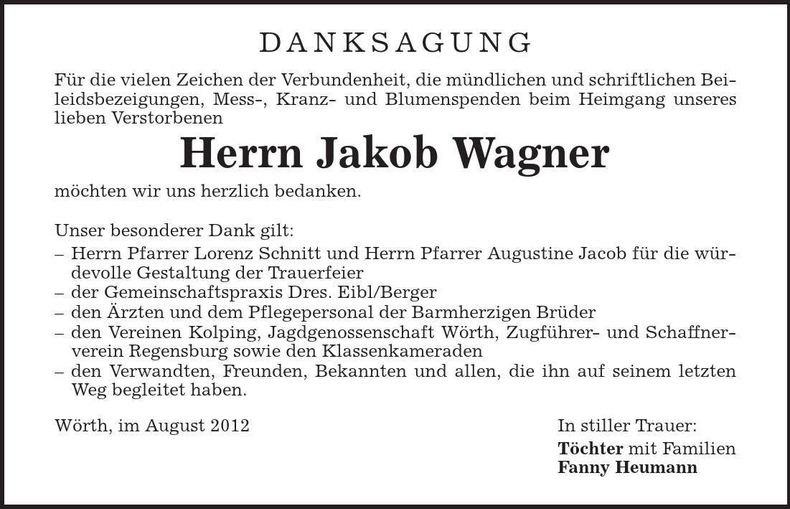 DANKSAGUNG

Für die vielen Zeichen der Verbundenheit, die mündlichen und schriftlichen Beileidsbezeigungen, Mess-, Kranz- und Blumenspenden beim Heimgang unseres lieben Verstorbenen

Herrn Jakob Wagner

möchten wir uns herzlich bedanken.

Unser besonderer Dank gilt:
– Herrn Pfarrer Lorenz Schnitt und Herrn Pfarrer Augustine Jacob für die würdevolle Gestaltung der Trauerfeier
– der Gemeinschaftspraxis Dres. Eibl/Berger
– den Ärzten und dem Pflegepersonal der Barmherzigen Brüder
– den Vereinen Kolping, Jagdgenossenschaft Wörth, Zugführer- und Schaffnerverein Regensburg sowie den Klassenkameraden
– den Verwandten, Freunden, Bekannten und allen, die ihn auf seinem letzten Weg begleitet haben.

Wörth, im August 2012

In stiller Trauer:
Töchter mit Familien
Fanny Heumann